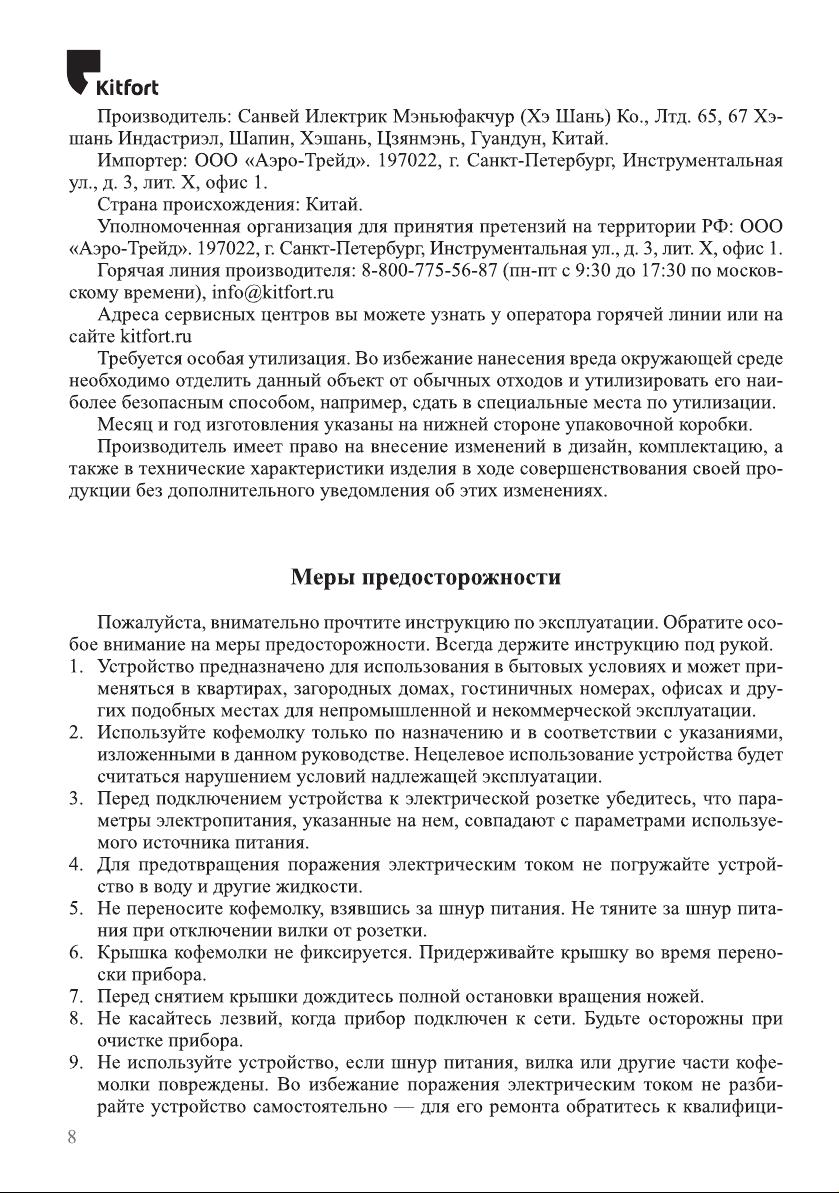 Kitfort

Производитель: Санвей Илектрик Мэньюфакчур (Хэ Шань) Ко., Лтд. 65, 67 Хэшань Индастриэл, Шапин, Хэшань, Цзянмэнь, Гуандун, Китай.

Импортер: ООО «Аэро-Трейд». 197022, г. Санкт-Петербург, Инструментальная ул., д. 3, лит. Х, офис 1.

Страна происхождения: Китай.

Уполномоченная организация для принятия претензий на территории РФ: ООО «Аэро-Трейд». 197022, г. Санкт-Петербург, Инструментальная ул., д. 3, лит. Х, офис 1.

Горячая линия производителя: 8-800-775-56-87 (пн-пт с 9:30 до 17:30 по московскому времени), info@kitfort.ru

Адреса сервисных центров вы можете узнать у оператора горячей линии или на сайте kitfort.ru

Требуется особая утилизация. Во избежание нанесения вреда окружающей среде необходимо отделить данный объект от обычных отходов и утилизировать его наиболее безопасным способом, например, сдать в специальные места по утилизации.

Месяц и год изготовления указаны на нижней стороне упаковочной коробки.

Производитель имеет право на внесение изменений в дизайн, комплектацию, а также в технические характеристики изделия в ходе совершенствования своей продукции без дополнительного уведомления об этих изменениях.

Меры предосторожности

Пожалуйста, внимательно прочтите инструкцию по эксплуатации. Обратите особое внимание на меры предосторожности. Всегда держите инструкцию под рукой.

1. Устройство предназначено для использования в бытовых условиях и может применяться в квартирах, загородных домах, гостиничных номерах, офисах и других подобных местах для непромышленной и некоммерческой эксплуатации.
2. Используйте кофемолку только по назначению и в соответствии с указаниями, изложенными в данном руководстве. Нецелевое использование устройства будет считаться нарушением условий надлежащей эксплуатации.
3. Перед подключением устройства к электрической розетке убедитесь, что параметры электропитания, указанные на нем, совпадают с параметрами используемого источника питания.
4. Для предотвращения поражения электрическим током не погружайте устройство в воду и другие жидкости.
5. Не переносите кофемолку, взявшись за шнур питания. Не тяните за шнур питания при отключении вилки от розетки.
6. Крышка кофемолки не фиксируется. Придерживайте крышку во время переноски прибора.
7. Перед снятием крышки дождитесь полной остановки вращения ножей.
8. Не касайтесь лезвий, когда прибор подключен к сети. Будьте осторожны при очистке прибора.
9. Не используйте устройство, если шнур питания, вилка или другие части кофемолки повреждены. Во избежание поражения электрическим током не разбирайте устройство самостоятельно — для его ремонта обратитесь к квалифици-

8